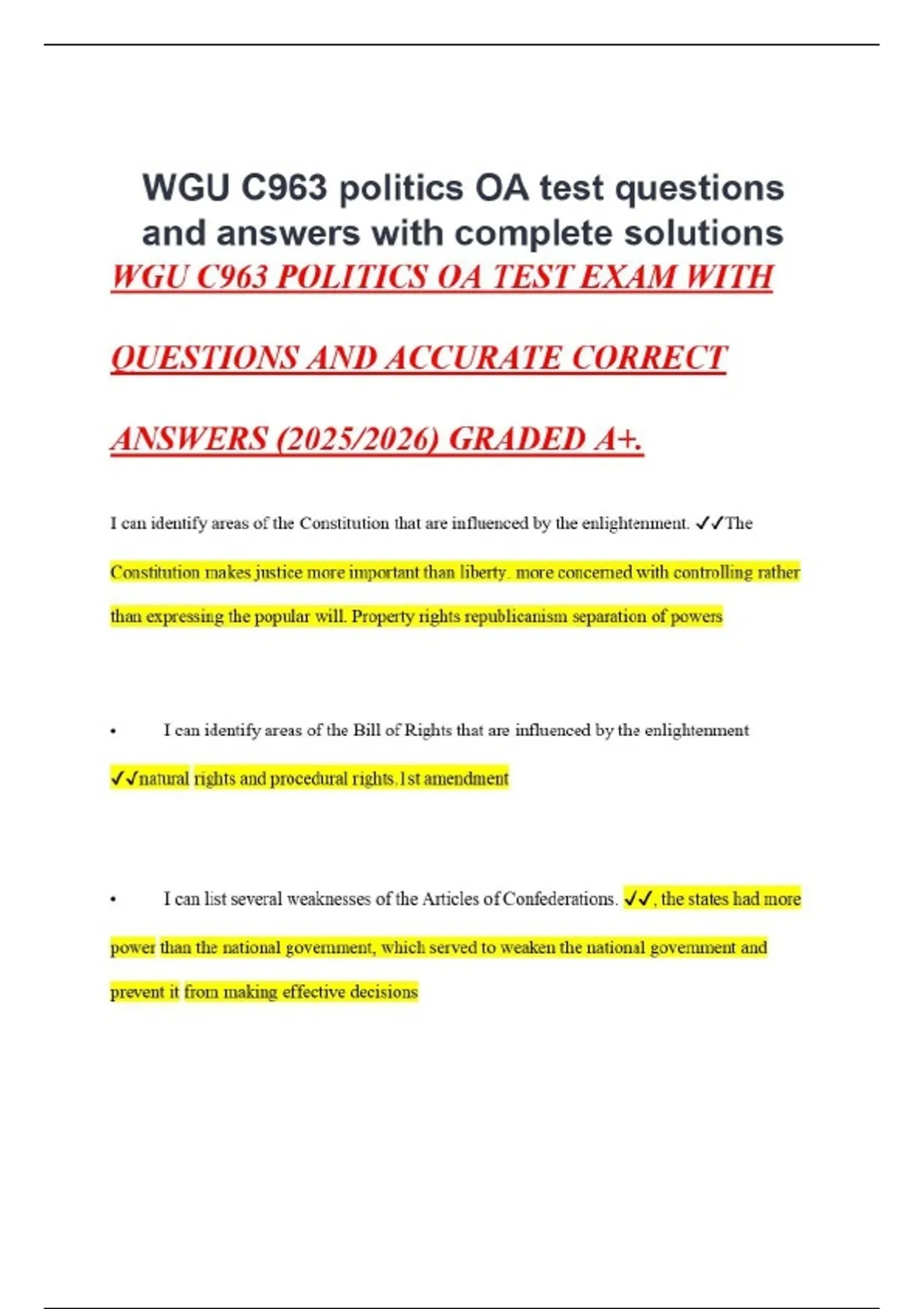 WGU C963 politics OA test questions and answers with complete solutions

WGU C963 POLITICS OA TEST EXAM WITH QUESTIONS AND ACCURATE CORRECT ANSWERS (2025/2026) GRADED A+.

I can identify areas of the Constitution that are influenced by the enlightenment. ✓✓The Constitution makes justice more important than liberty. more concerned with controlling rather than expressing the popular will. Property rights republicanism separation of powers

• I can identify areas of the Bill of Rights that are influenced by the enlightenment ✓✓natural rights and procedural rights.1st amendment

• I can list several weaknesses of the Articles of Confederations. ✓✓, the states had more power than the national government, which served to weaken the national government and prevent it from making effective decisions